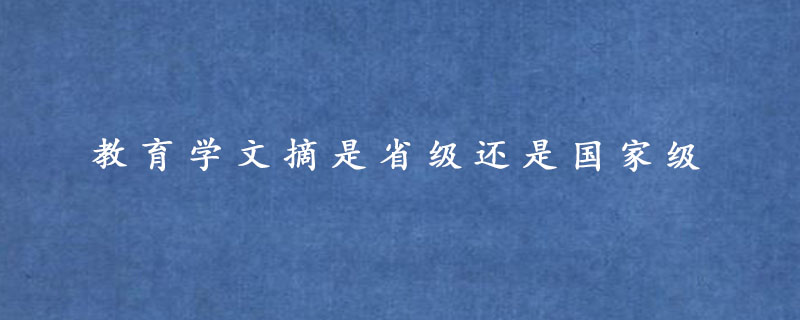 教育学文摘是省级还是国家级